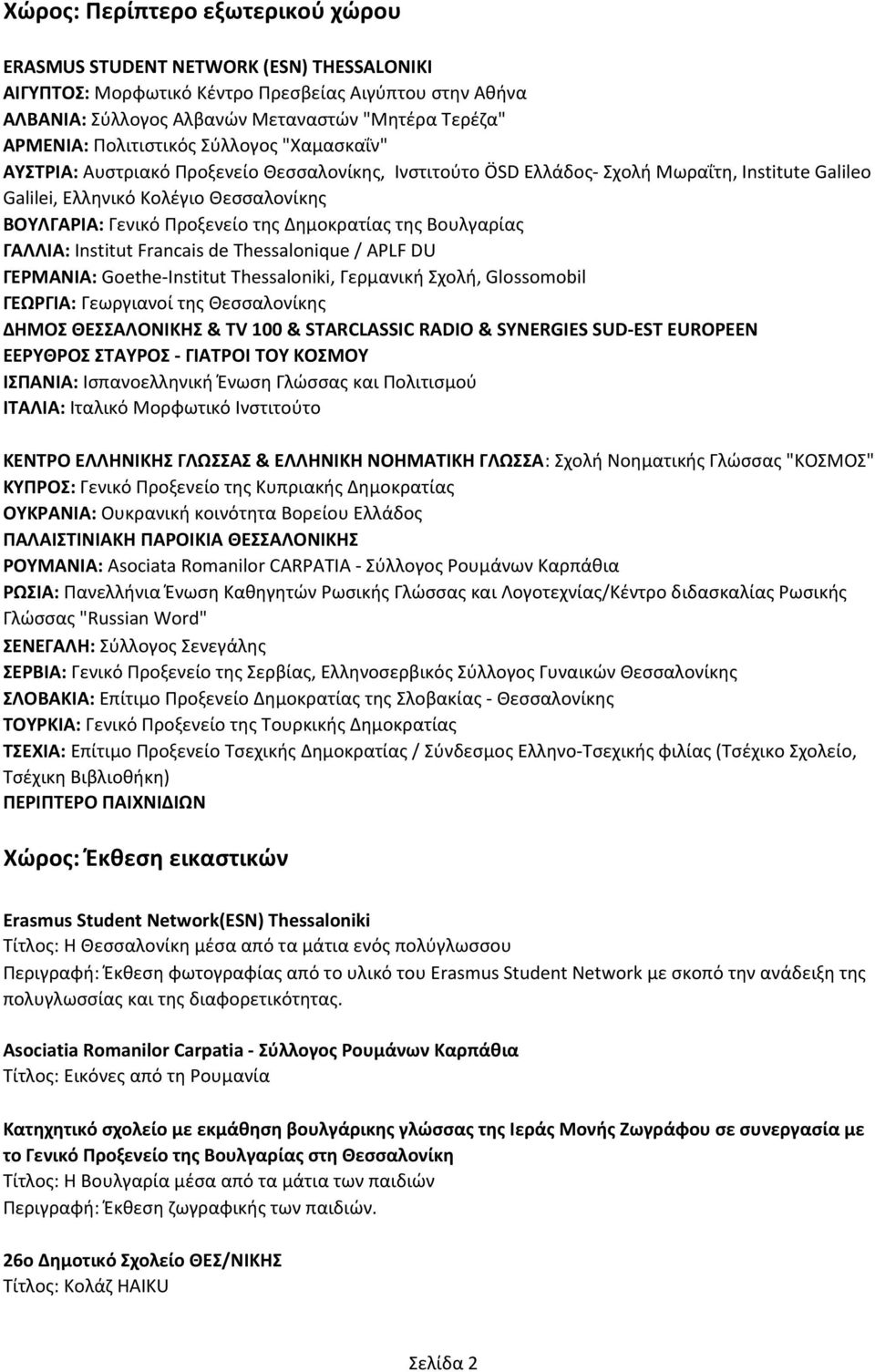 Χώρος: Περίπτερο εξωτερικού χώρου

ERASMUS STUDENT NETWORK (ESN) THESSALONIKI
ΑΙΓΥΠΤΟΣ: Μορφωτικό Κέντρο Πρεσβείας Αιγύπτου στην Αθήνα
ΑΛΒΑΝΙΑ: Σύλλογος Αλβανών Μεταναστών "Μητέρα Τερέζα"
ΑΡΜΕΝΙΑ: Πολιτιστικός Σύλλογος "Χαμασκαΐν"
ΑΥΣΤΡΙΑ: Αυστριακό Προξενείο Θεσσαλονίκης, Ινστιτούτο ÖSD Ελλάδος- Σχολή Μωραΐτη, Institute Galileo Galilei, Ελληνικό Κολέγιο Θεσσαλονίκης
ΒΟΥΛΓΑΡΙΑ: Γενικό Προξενείο της Δημοκρατίας της Βουλγαρίας
ΓΑΛΛΙΑ: Institut Francais de Thessalonique / APLF DU
ΓΕΡΜΑΝΙΑ: Goethe-Institut Thessaloniki, Γερμανική Σχολή, Glossomobil
ΓΕΩΡΓΙΑ: Γεωργιανοί της Θεσσαλονίκης
ΔΗΜΟΣ ΘΕΣΣΑΛΟΝΙΚΗΣ & TV 100 & STARCLASSIC RADIO & SYNERGIES SUD-EST EUROPEEN
ΕΕΡΥΘΡΟΣ ΣΤΑΥΡΟΣ - ΓΙΑΤΡΟΙ ΤΟΥ ΚΟΣΜΟΥ
ΙΣΠΑΝΙΑ: Ισπανοελληνική Ένωση Γλώσσας και Πολιτισμού
ΙΤΑΛΙΑ: Ιταλικό Μορφωτικό Ινστιτούτο

ΚΕΝΤΡΟ ΕΛΛΗΝΙΚΗΣ ΓΛΩΣΣΑΣ & ΕΛΛΗΝΙΚΗ ΝΟΗΜΑΤΙΚΗ ΓΛΩΣΣΑ: Σχολή Νοηματικής Γλώσσας "ΚΟΣΜΟΣ"
ΚΥΠΡΟΣ: Γενικό Προξενείο της Κυπριακής Δημοκρατίας
ΟΥΚΡΑΝΙΑ: Ουκρανική κοινότητα Βορείου Ελλάδος
ΠΑΛΑΙΣΤΙΝΙΑΚΗ ΠΑΡΟΙΚΙΑ ΘΕΣΣΑΛΟΝΙΚΗΣ
ΡΟΥΜΑΝΙΑ: Asociata Romanilor CARPATIA - Σύλλογος Ρουμάνων Καρπάθια
ΡΩΣΙΑ: Πανελλήνια Ένωση Καθηγητών Ρωσικής Γλώσσας και Λογοτεχνίας/Κέντρο διδασκαλίας Ρωσικής Γλώσσας "Russian Word"
ΣΕΝΕΓΑΛΗ: Σύλλογος Σενεγάλης
ΣΕΡΒΙΑ: Γενικό Προξενείο της Σερβίας, Ελληνοσερβικός Σύλλογος Γυναικών Θεσσαλονίκης
ΣΛΟΒΑΚΙΑ: Επίτιμο Προξενείο Δημοκρατίας της Σλοβακίας - Θεσσαλονίκης
ΤΟΥΡΚΙΑ: Γενικό Προξενείο της Τουρκικής Δημοκρατίας
ΤΣΕΧΙΑ: Επίτιμο Προξενείο Τσεχικής Δημοκρατίας / Σύνδεσμος Ελληνο-Τσεχικής φιλίας (Τσέχικο Σχολείο, Τσέχικη Βιβλιοθήκη)
ΠΕΡΙΠΤΕΡΟ ΠΑΙΧΝΙΔΙΩΝ

Χώρος: Έκθεση εικαστικών

Erasmus Student Network(ESN) Thessaloniki
Τίτλος: Η Θεσσαλονίκη μέσα από τα μάτια ενός πολύγλωσσου
Περιγραφή: Έκθεση φωτογραφίας από το υλικό του Erasmus Student Network με σκοπό την ανάδειξη της πολυγλωσσίας και της διαφορετικότητας.

Asociatia Romanilor Carpatia - Σύλλογος Ρουμάνων Καρπάθια
Τίτλος: Εικόνες από τη Ρουμανία

Κατηχητικό σχολείο με εκμάθηση βουλγάρικης γλώσσας της Ιεράς Μονής Ζωγράφου σε συνεργασία με το Γενικό Προξενείο της Βουλγαρίας στη Θεσσαλονίκη
Τίτλος: Η Βουλγαρία μέσα από τα μάτια των παιδιών
Περιγραφή: Έκθεση ζωγραφικής των παιδιών.

26ο Δημοτικό Σχολείο ΘΕΣ/ΝΙΚΗΣ
Τίτλος: Κολάζ HAIKU

Σελίδα 2